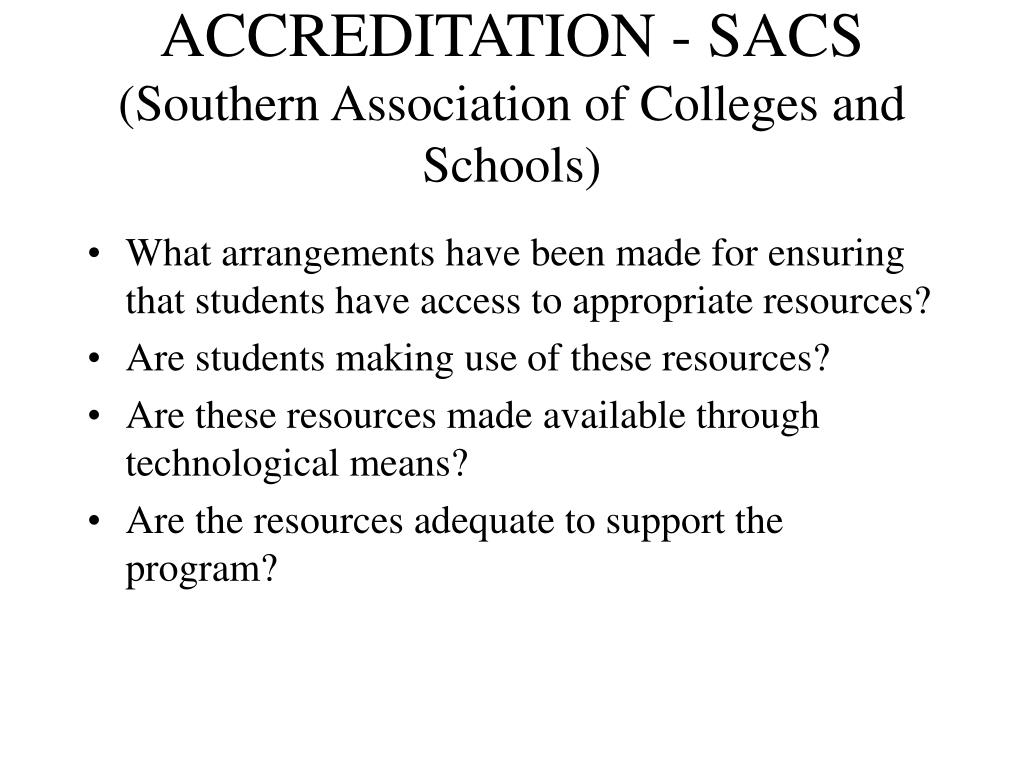 ACCREDITATION - SACS
(Southern Association of Colleges and Schools)

• What arrangements have been made for ensuring that students have access to appropriate resources?
• Are students making use of these resources?
• Are these resources made available through technological means?
• Are the resources adequate to support the program?